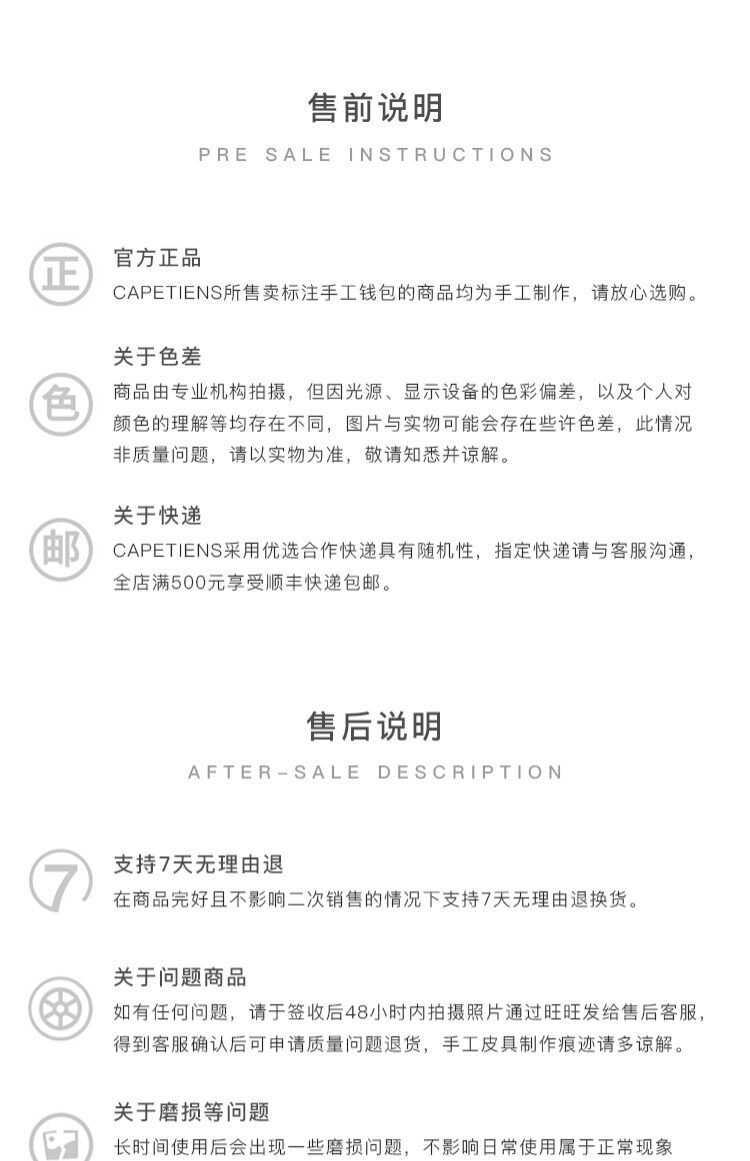 售前说明

PRE SALE INSTRUCTIONS

正

官方正品

CAPETIENS所售卖标注手工钱包的商品均为手工制作，请放心选购。

色

关于色差

商品由专业机构拍摄，但因光源、显示设备的色彩偏差，以及个人对颜色的理解等均存在不同，图片与实物可能会存在些许色差，此情况非质量问题，请以实物为准，敬请知悉并谅解。

邮

关于快递

CAPETIENS采用优选合作快递具有随机性，指定快递请与客服沟通，全店满500元享受顺丰快递包邮。

售后说明

AFTER-SALE DESCRIPTION

7

支持7天无理由退

在商品完好且不影响二次销售的情况下支持7天无理由退换货。

关于问题商品

如有任何问题，请于签收后48小时内拍摄照片通过旺旺发给售后客服，得到客服确认后可申请质量问题退货，手工皮具制作痕迹请多谅解。

关于磨损等问题

长时间使用后会出现一些磨损问题，不影响日常使用属于正常现象